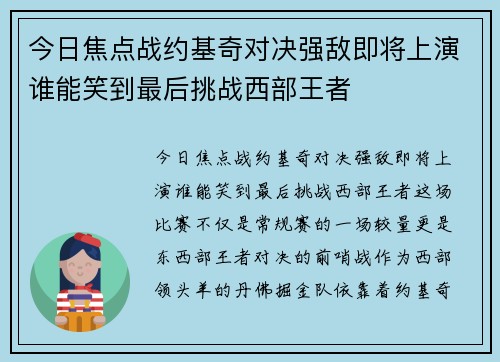 今日焦点战约基奇对决强敌即将上演谁能笑到最后挑战西部王者

今日焦点战约基奇对决强敌即将上演谁能笑到最后挑战西部王者这场比赛不仅是常规赛的一场较量更是东西部王者对决的前哨战作为西部领头羊的丹佛掘金队依靠着约基奇